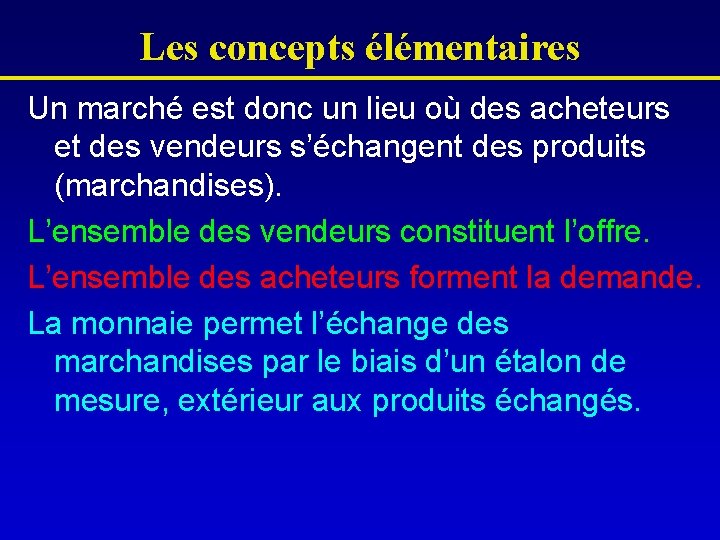 Les concepts élémentaires

Un marché est donc un lieu où des acheteurs et des vendeurs s’échangent des produits (marchandises).

L’ensemble des vendeurs constituent l’offre.

L’ensemble des acheteurs forment la demande.

La monnaie permet l’échange des marchandises par le biais d’un étalon de mesure, extérieur aux produits échangés.